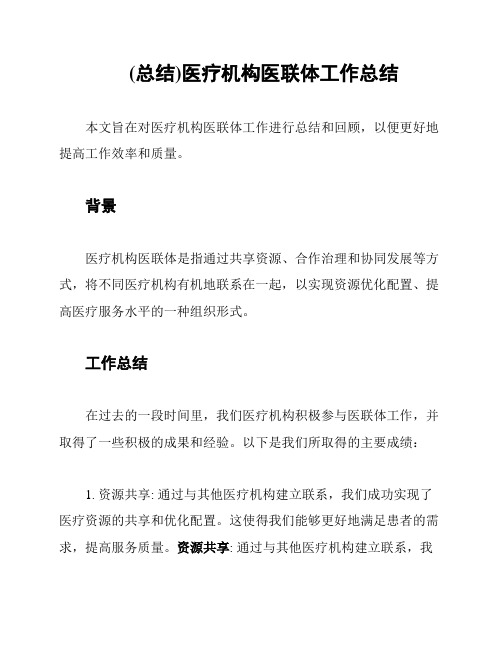 (总结)医疗机构医联体工作总结

本文旨在对医疗机构医联体工作进行总结和回顾，以便更好地提高工作效率和质量。

背景

医疗机构医联体是指通过共享资源、合作治理和协同发展等方式，将不同医疗机构有机地联系在一起，以实现资源优化配置、提高医疗服务水平的一种组织形式。

工作总结

在过去的一段时间里，我们医疗机构积极参与医联体工作，并取得了一些积极的成果和经验。以下是我们所取得的主要成绩：

1. 资源共享: 通过与其他医疗机构建立联系，我们成功实现了医疗资源的共享和优化配置。这使得我们能够更好地满足患者的需求，提高服务质量。资源共享: 通过与其他医疗机构建立联系，我